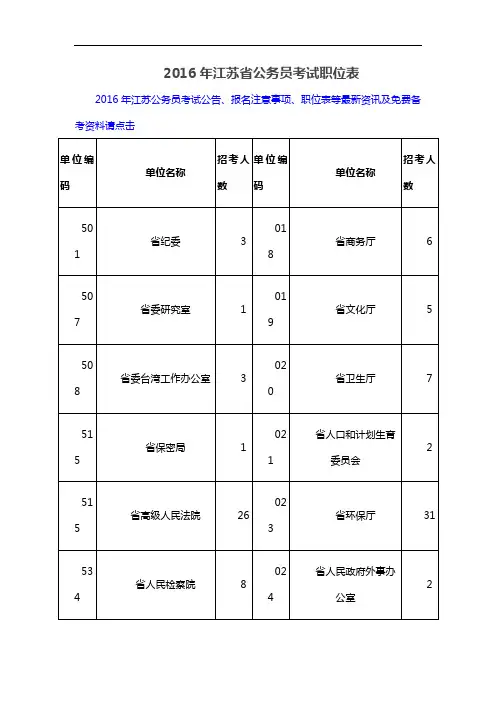 2016 年江苏省公务员考试职位表

2016 年江苏公务员考试公告、报名注意事项、职位表等最新资讯及免费备考资料请点击

| 单位编码 | 单位名称 | 招考人数 | 单位编码 | 单位名称 | 招考人数 |
|---|---|---|---|---|---|
| 501 | 省纪委 | 3 | 018 | 省商务厅 | 6 |
| 507 | 省委研究室 | 1 | 019 | 省文化厅 | 5 |
| 508 | 省委台湾工作办公室 | 3 | 020 | 省卫生厅 | 7 |
| 515 | 省保密局 | 1 | 021 | 省人口和计划生育委员会 | 2 |
| 515 | 省高级人民法院 | 26 | 023 | 省环保厅 | 31 |
| 534 | 省人民检察院 | 8 | 024 | 省人民政府外事办公室 | 2 |